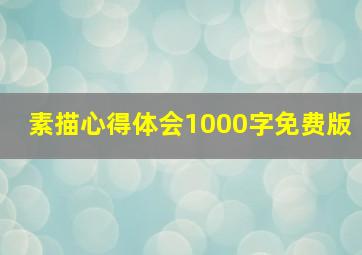 素描心得体会1000字免费版